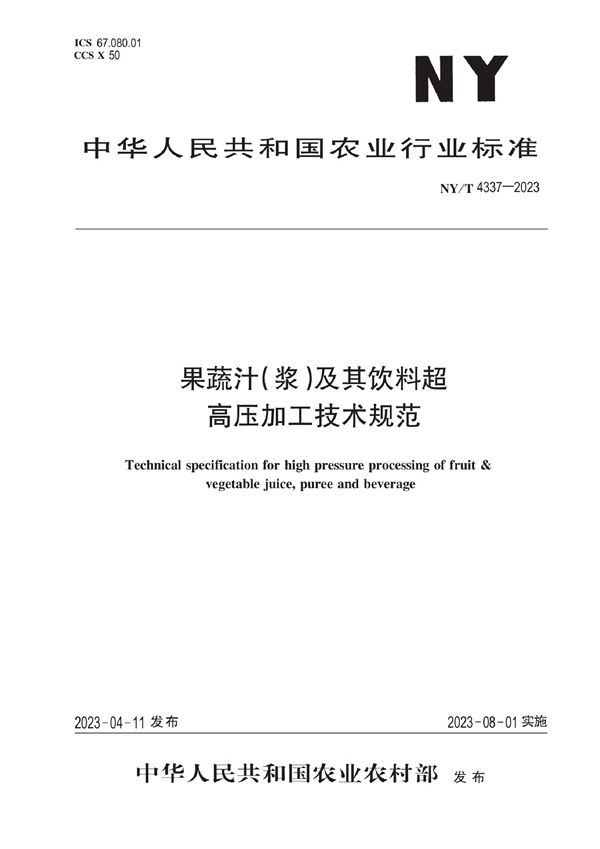 ICS 67.080.01
CCS X 50

NY

中华人民共和国农业行业标准

NY/T 4337—2023

果蔬汁(浆)及其饮料超高压加工技术规范

Technical specification for high pressure processing of fruit & vegetable juice, puree and beverage

2023-04-11 发布

2023-08-01 实施

中华人民共和国农业农村部 发布